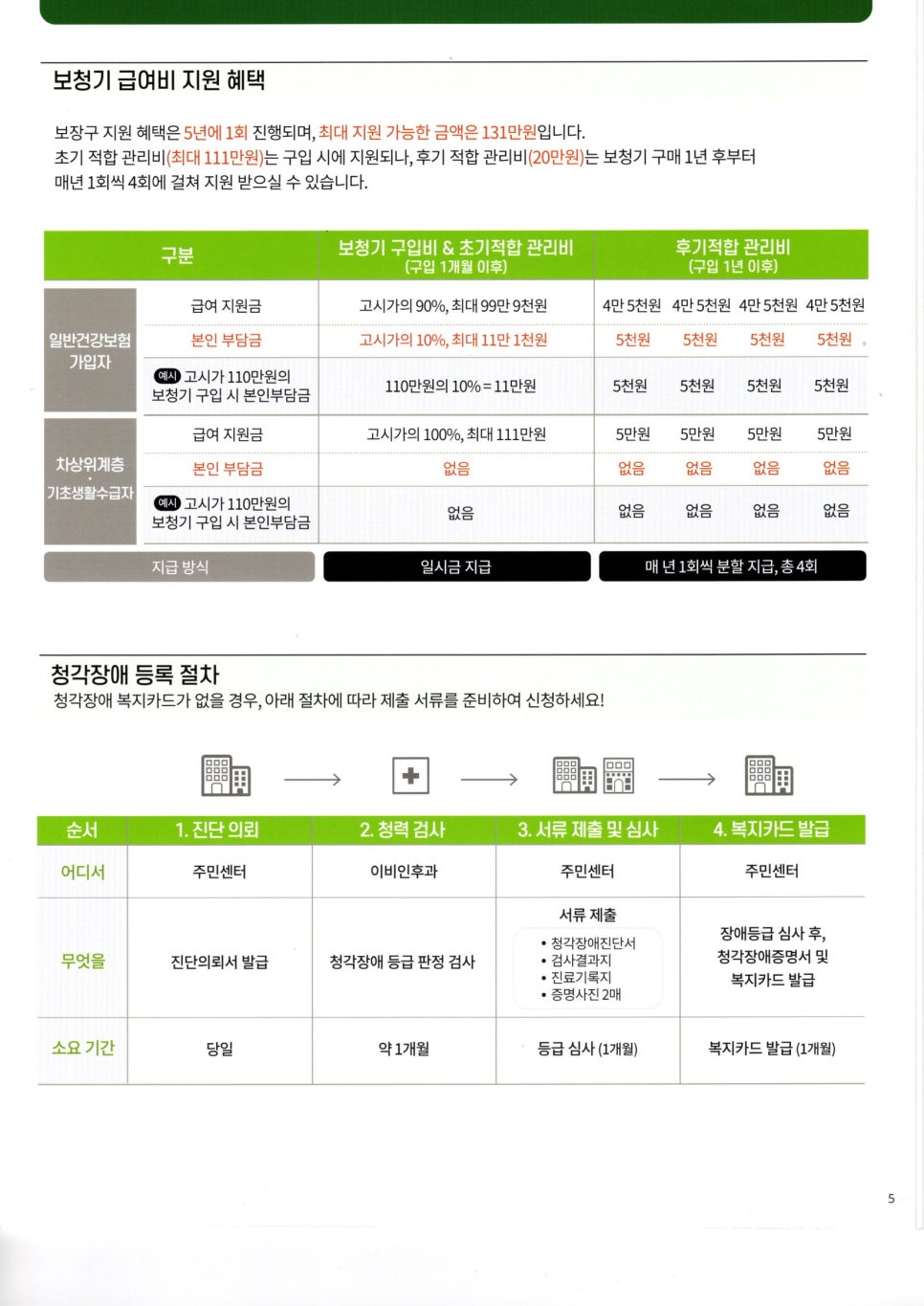 보청기 급여비 지원 혜택

보장구 지원 혜택은 5년에 1회 진행되며, 최대 지원 가능한 금액은 131만원입니다.
초기 적합 관리비(최대 111만원)는 구입 시에 지원되나, 후기 적합 관리비(20만원)는 보청기 구매 1년 후부터 매년 1회씩 4회에 걸쳐 지원 받으실 수 있습니다.

| 구분 |  | 보청기 구입비 & 초기적합 관리비 (구입 1개월 이후) | 후기적합 관리비 (구입 1년 이후) |  |  |  |
|---|---|---|---|---|---|---|
| 일반건강보험 가입자 | 급여 지원금 | 고시가의 90%, 최대 99만 9천원 | 4만 5천원 | 4만 5천원 | 4만 5천원 | 4만 5천원 |
|  | 본인 부담금 | 고시가의 10%, 최대 11만 1천원 | 5천원 | 5천원 | 5천원 | 5천원 |
|  | 예시 고시가 110만원의 보청기 구입 시 본인부담금 | 110만원의 10% = 11만원 | 5천원 | 5천원 | 5천원 | 5천원 |
| 차상위계층 · 기초생활수급자 | 급여 지원금 | 고시가의 100%, 최대 111만원 | 5만원 | 5만원 | 5만원 | 5만원 |
|  | 본인 부담금 | 없음 | 없음 | 없음 | 없음 | 없음 |
|  | 예시 고시가 110만원의 보청기 구입 시 본인부담금 | 없음 | 없음 | 없음 | 없음 | 없음 |
| 지급 방식 |  | 일시금 지급 | 매 년 1회씩 분할 지급, 총 4회 |  |  |  |

청각장애 등록 절차
청각장애 복지카드가 없을 경우, 아래 절차에 따라 제출 서류를 준비하여 신청하세요!

| 순서 | 1. 진단 의뢰 | 2. 청력 검사 | 3. 서류 제출 및 심사 | 4. 복지카드 발급 |
|---|---|---|---|---|
| 어디서 | 주민센터 | 이비인후과 | 주민센터 | 주민센터 |
| 무엇을 | 진단의뢰서 발급 | 청각장애 등급 판정 검사 | 서류 제출 • 청각장애진단서 • 검사결과지 • 진료기록지 • 증명사진 2매 | 장애등급 심사 후, 청각장애증명서 및 복지카드 발급 |
| 소요 기간 | 당일 | 약 1개월 | 등급 심사 (1개월) | 복지카드 발급 (1개월) |

5